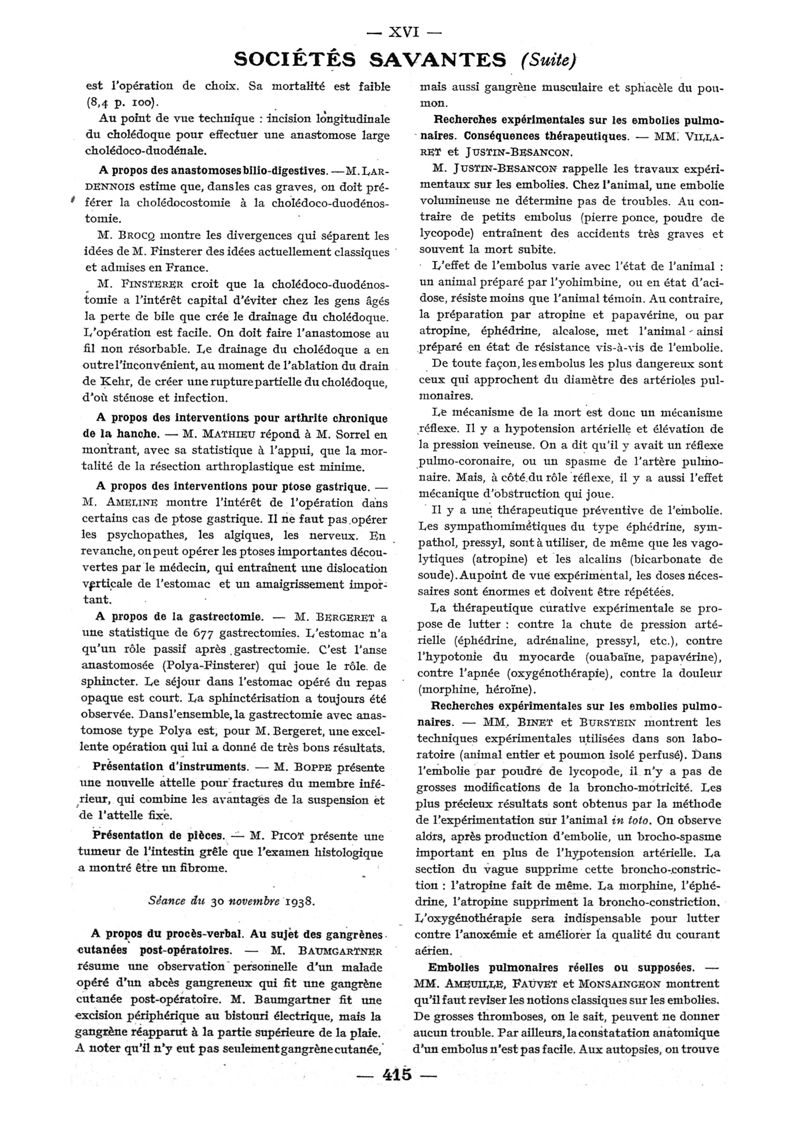 — XVI —

SOCIÉTÉS SAVANTES (Suite)

est l'opération de choix. Sa mortalité est faible (8,4 p. 100).

Au point de vue technique : incision longitudinale du cholédoque pour effectuer une anastomose large cholédoco-duodénale.

A propos des anastomoses bilio-digestives. — M. LARDENNOIS estime que, dans les cas graves, on doit préférer la cholédocostomie à la cholédoco-duodénostomie.

M. BROCQ montre les divergences qui séparent les idées de M. Finsterer des idées actuellement classiques et admises en France.

M. FINSTERER croit que la cholédoco-duodénostomie a l'intérêt capital d'éviter chez les gens âgés la perte de bile que crée le drainage du cholédoque. L'opération est facile. On doit faire l'anastomose au fil non résorbable. Le drainage du cholédoque a en outre l'inconvénient, au moment de l'ablation du drain de Kehr, de créer une rupture partielle du cholédoque, d'où sténose et infection.

A propos des interventions pour arthrite chronique de la hanche. — M. MATHIEU répond à M. Sorrel en montrant, avec sa statistique à l'appui, que la mortalité de la résection arthroplastique est minime.

A propos des interventions pour ptose gastrique. — M. AMELINE montre l'intérêt de l'opération dans certains cas de ptose gastrique. Il ne faut pas opérer les psychopathes, les algiques, les nerveux. En revanche, on peut opérer les ptoses importantes découvertes par le médecin, qui entraînent une dislocation verticale de l'estomac et un amaigrissement important.

A propos de la gastrectomie. — M. BERGERET a une statistique de 677 gastrectomies. L'estomac n'a qu'un rôle passif après gastrectomie. C'est l'anse anastomosée (Polya-Finsterer) qui joue le rôle de sphincter. Le séjour dans l'estomac opéré du repas opaque est court. La sphinctérisation a toujours été observée. Dans l'ensemble, la gastrectomie avec anastomose type Polya est, pour M. Bergeret, une excellente opération qui lui a donné de très bons résultats.

Présentation d'instruments. — M. BOPPE présente une nouvelle attelle pour fractures du membre inférieur, qui combine les avantages de la suspension et de l'attelle fixe.

Présentation de pièces. — M. PICOT présente une tumeur de l'intestin grêle que l'examen histologique a montré être un fibrome.

Séance du 30 novembre 1938.

A propos du procès-verbal. Au sujet des gangrènes cutanées post-opératoires. — M. BAUMGARTNER résume une observation personnelle d'un malade opéré d'un abcès gangreneux qui fit une gangrène cutanée post-opératoire. M. Baumgartner fit une excision périphérique au bistouri électrique, mais la gangrène réapparut à la partie supérieure de la plaie. A noter qu'il n'y eut pas seulement gangrène cutanée, mais aussi gangrène musculaire et sphacèle du poumon.

Recherches expérimentales sur les embolies pulmonaires. Conséquences thérapeutiques. — MM. VILLARET et JUSTIN-BESANCON.

M. JUSTIN-BESANCON rappelle les travaux expérimentaux sur les embolies. Chez l'animal, une embolie volumineuse ne détermine pas de troubles. Au contraire de petits embolus (pierre ponce, poudre de lycopode) entraînent des accidents très graves et souvent la mort subite.

L'effet de l'embolus varie avec l'état de l'animal : un animal préparé par l'yohimbine, ou en état d'acidose, résiste moins que l'animal témoin. Au contraire, la préparation par atropine et papavérine, ou par atropine, éphédrine, alcalose, met l'animal ainsi préparé en état de résistance vis-à-vis de l'embolie.

De toute façon, les embolus les plus dangereux sont ceux qui approchent du diamètre des artérioles pulmonaires.

Le mécanisme de la mort est donc un mécanisme réflexe. Il y a hypotension artérielle et élévation de la pression veineuse. On a dit qu'il y avait un réflexe pulmo-coronaire, ou un spasme de l'artère pulmonaire. Mais, à côté du rôle réflexe, il y a aussi l'effet mécanique d'obstruction qui joue.

Il y a une thérapeutique préventive de l'embolie. Les sympathomimétiques du type éphédrine, sympathol, pressyl, sont à utiliser, de même que les vagolytiques (atropine) et les alcalins (bicarbonate de soude). Au point de vue expérimental, les doses nécessaires sont énormes et doivent être répétées.

La thérapeutique curative expérimentale se propose de lutter : contre la chute de pression artérielle (éphédrine, adrénaline, pressyl, etc.), contre l'hypotonie du myocarde (ouabaïne, papavérine), contre l'apnée (oxygénothérapie), contre la douleur (morphine, héroïne).

Recherches expérimentales sur les embolies pulmonaires. — MM. BINET et BURSTEIN montrent les techniques expérimentales utilisées dans son laboratoire (animal entier et poumon isolé perfusé). Dans l'embolie par poudre de lycopode, il n'y a pas de grosses modifications de la broncho-motricité. Les plus précieux résultats sont obtenus par la méthode de l'expérimentation sur l'animal in toto. On observe alors, après production d'embolie, un broncho-spasme important en plus de l'hypotension artérielle. La section du vague supprime cette broncho-constriction : l'atropine fait de même. La morphine, l'éphédrine, l'atropine suppriment la broncho-constriction. L'oxygénothérapie sera indispensable pour lutter contre l'anoxémie et améliorer la qualité du courant aérien.

Embolies pulmonaires réelles ou supposées. — MM. AMEUILLE, FAUVET et MONSAINGEON montrent qu'il faut reviser les notions classiques sur les embolies. De grosses thromboses, on le sait, peuvent ne donner aucun trouble. Par ailleurs, la constatation anatomique d'un embolus n'est pas facile. Aux autopsies, on trouve

— 415 —